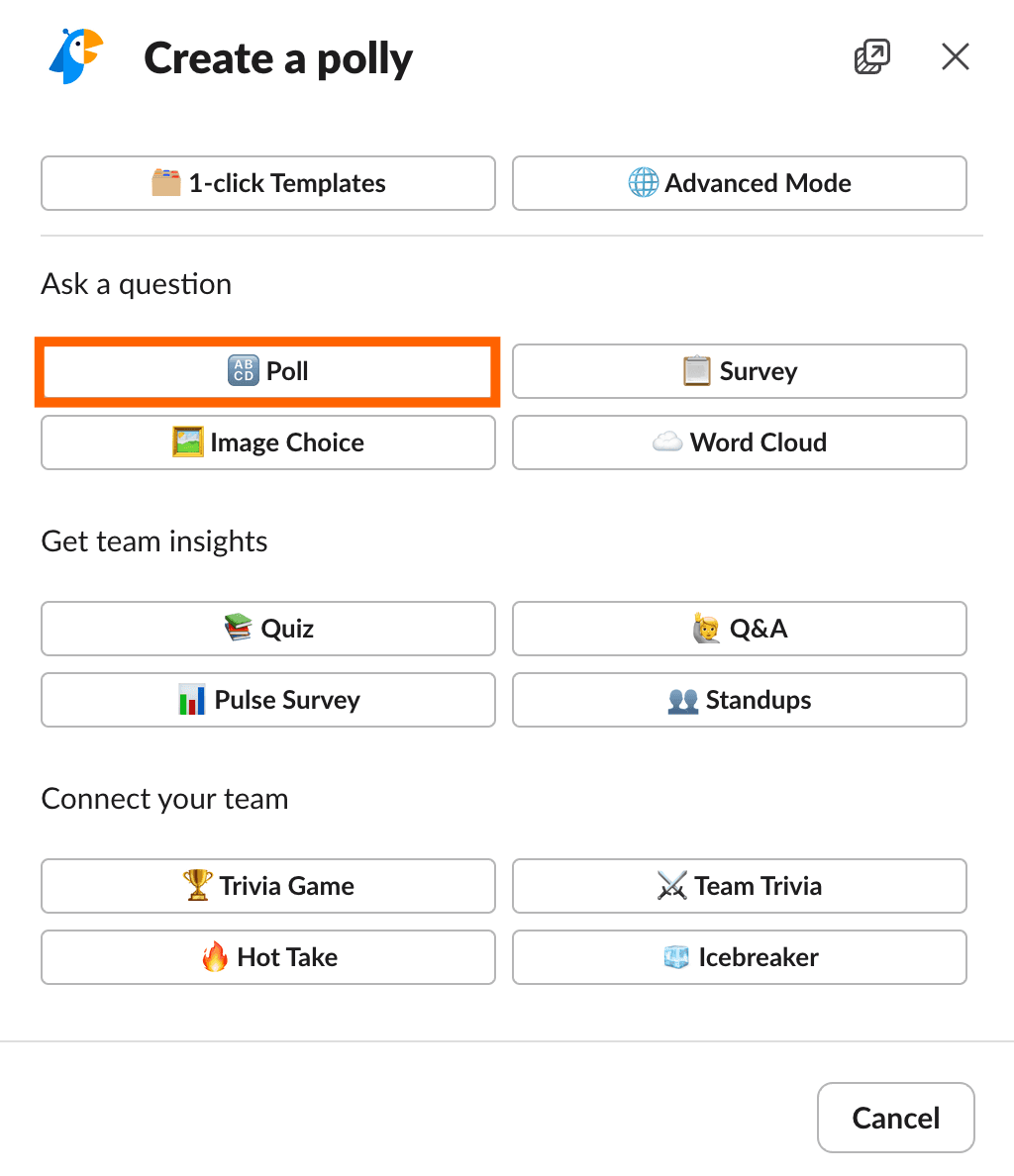 Create a polly

1-click Templates

Advanced Mode

Ask a question

Poll

Survey

Image Choice

Word Cloud

Get team insights

Quiz

Q&A

Pulse Survey

Standups

Connect your team

Trivia Game

Team Trivia

Hot Take

Icebreaker

Cancel